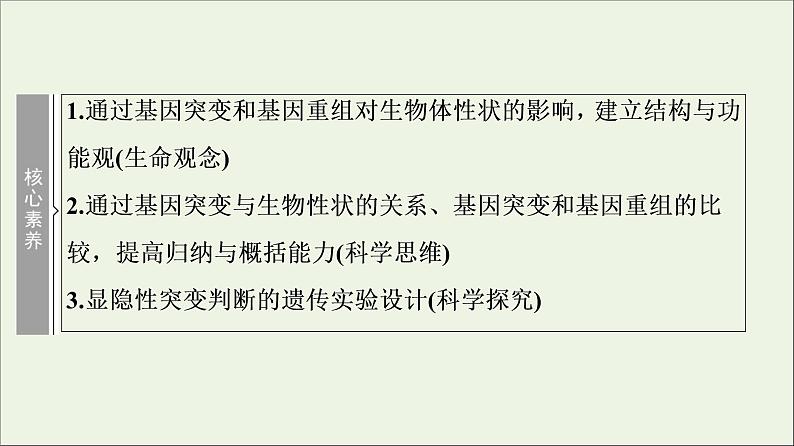 核心素养

1.通过基因突变和基因重组对生物体性状的影响，建立结构与功能观(生命观念)

2.通过基因突变与生物性状的关系、基因突变和基因重组的比较，提高归纳与概括能力(科学思维)

3.显隐性突变判断的遗传实验设计(科学探究)